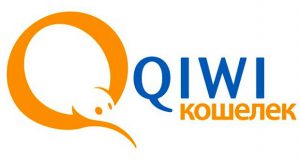 QIWI
кошелек